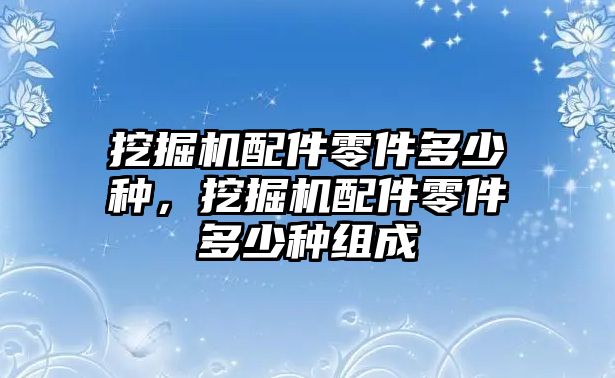 挖掘机配件零件多少种，挖掘机配件零件多少种组成